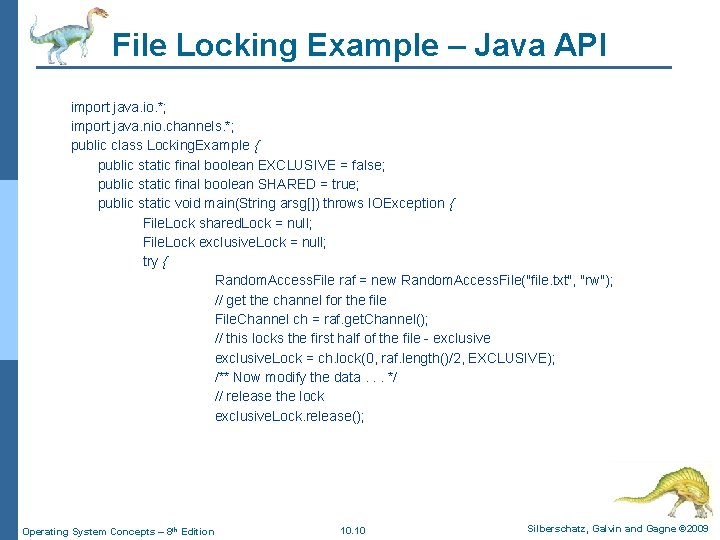 File Locking Example – Java API

import java.io.*;
import java.nio.channels.*;
public class LockingExample {
public static final boolean EXCLUSIVE = false;
public static final boolean SHARED = true;
public static void main(String arsg[]) throws IOException {
FileLock sharedLock = null;
FileLock exclusiveLock = null;
try {
RandomAccessFile raf = new RandomAccessFile("file.txt", "rw");
// get the channel for the file
FileChannel ch = raf.getChannel();
// this locks the first half of the file - exclusive
exclusiveLock = ch.lock(0, raf.length()/2, EXCLUSIVE);
/** Now modify the data . . . */
// release the lock
exclusiveLock.release();

Operating System Concepts – 8th Edition

10.10

Silberschatz, Galvin and Gagne ©2009